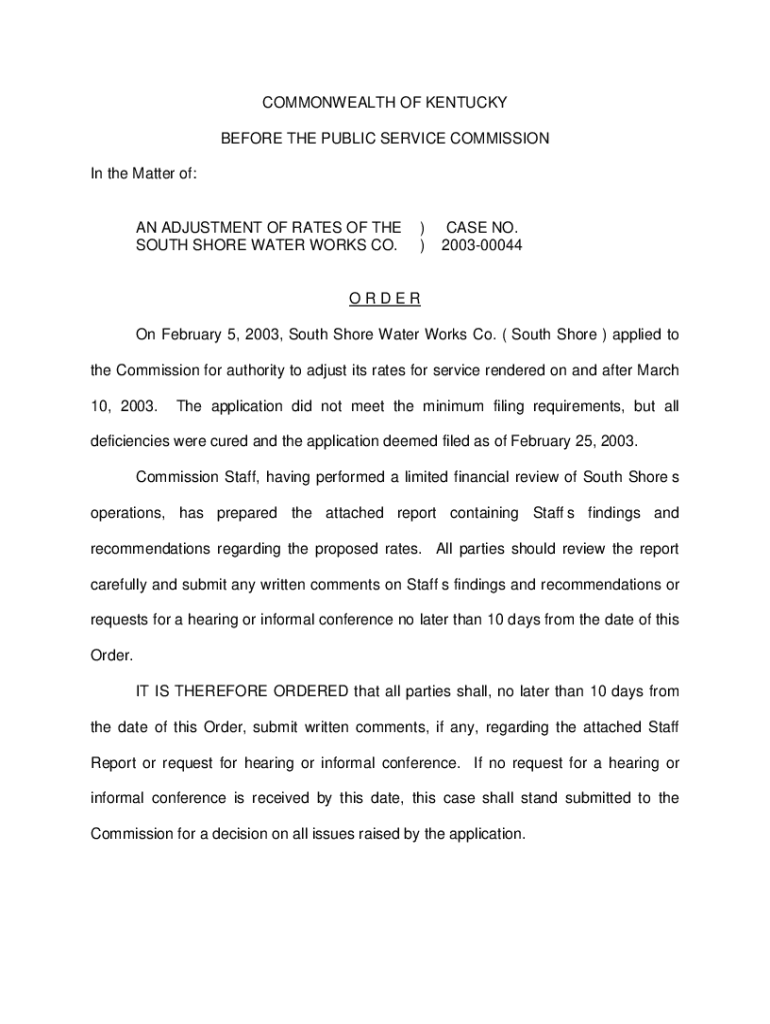 COMMONWEALTH OF KENTUCKY

BEFORE THE PUBLIC SERVICE COMMISSION

In the Matter of:

AN ADJUSTMENT OF RATES OF THE ) CASE NO.
SOUTH SHORE WATER WORKS CO. ) 2003-00044

O R D E R

On February 5, 2003, South Shore Water Works Co. ( South Shore ) applied to the Commission for authority to adjust its rates for service rendered on and after March 10, 2003. The application did not meet the minimum filing requirements, but all deficiencies were cured and the application deemed filed as of February 25, 2003.

Commission Staff, having performed a limited financial review of South Shore s operations, has prepared the attached report containing Staff s findings and recommendations regarding the proposed rates. All parties should review the report carefully and submit any written comments on Staff s findings and recommendations or requests for a hearing or informal conference no later than 10 days from the date of this Order.

IT IS THEREFORE ORDERED that all parties shall, no later than 10 days from the date of this Order, submit written comments, if any, regarding the attached Staff Report or request for hearing or informal conference. If no request for a hearing or informal conference is received by this date, this case shall stand submitted to the Commission for a decision on all issues raised by the application.